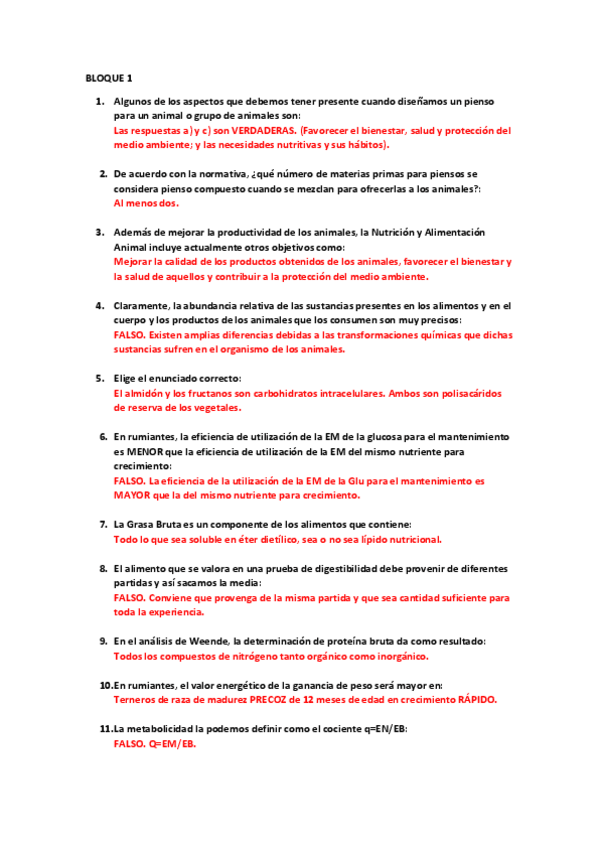 BLOQUE 1

1. Algunos de los aspectos que debemos tener presente cuando diseñamos un pienso para un animal o grupo de animales son:
Las respuestas a) y c) son VERDADERAS. (Favorecer el bienestar, salud y protección del medio ambiente; y las necesidades nutritivas y sus hábitos).

2. De acuerdo con la normativa, ¿qué número de materias primas para piensos se considera pienso compuesto cuando se mezclan para ofrecerlas a los animales?:
Al menos dos.

3. Además de mejorar la productividad de los animales, la Nutrición y Alimentación Animal incluye actualmente otros objetivos como:
Mejorar la calidad de los productos obtenidos de los animales, favorecer el bienestar y la salud de aquellos y contribuir a la protección del medio ambiente.

4. Claramente, la abundancia relativa de las sustancias presentes en los alimentos y en el cuerpo y los productos de los animales que los consumen son muy precisos:
FALSO. Existen amplias diferencias debidas a las transformaciones químicas que dichas sustancias sufren en el organismo de los animales.

5. Elige el enunciado correcto:
El almidón y los fructanos son carbohidratos intracelulares. Ambos son polisacáridos de reserva de los vegetales.

6. En rumiantes, la eficiencia de utilización de la EM de la glucosa para el mantenimiento es MENOR que la eficiencia de utilización de la EM del mismo nutriente para crecimiento:
FALSO. La eficiencia de la utilización de la EM de la Glu para el mantenimiento es MAYOR que la del mismo nutriente para crecimiento.

7. La Grasa Bruta es un componente de los alimentos que contiene:
Todo lo que sea soluble en éter dietílico, sea o no sea lípido nutricional.

8. El alimento que se valora en una prueba de digestibilidad debe provenir de diferentes partidas y así sacamos la media:
FALSO. Conviene que provenga de la misma partida y que sea cantidad suficiente para toda la experiencia.

9. En el análisis de Weende, la determinación de proteína bruta da como resultado:
Todos los compuestos de nitrógeno tanto orgánico como inorgánico.

10. En rumiantes, el valor energético de la ganancia de peso será mayor en:
Terneros de raza de madurez PRECOZ de 12 meses de edad en crecimiento RÁPIDO.

11. La metabolicidad la podemos definir como el cociente q=EN/EB:
FALSO. Q=EM/EB.